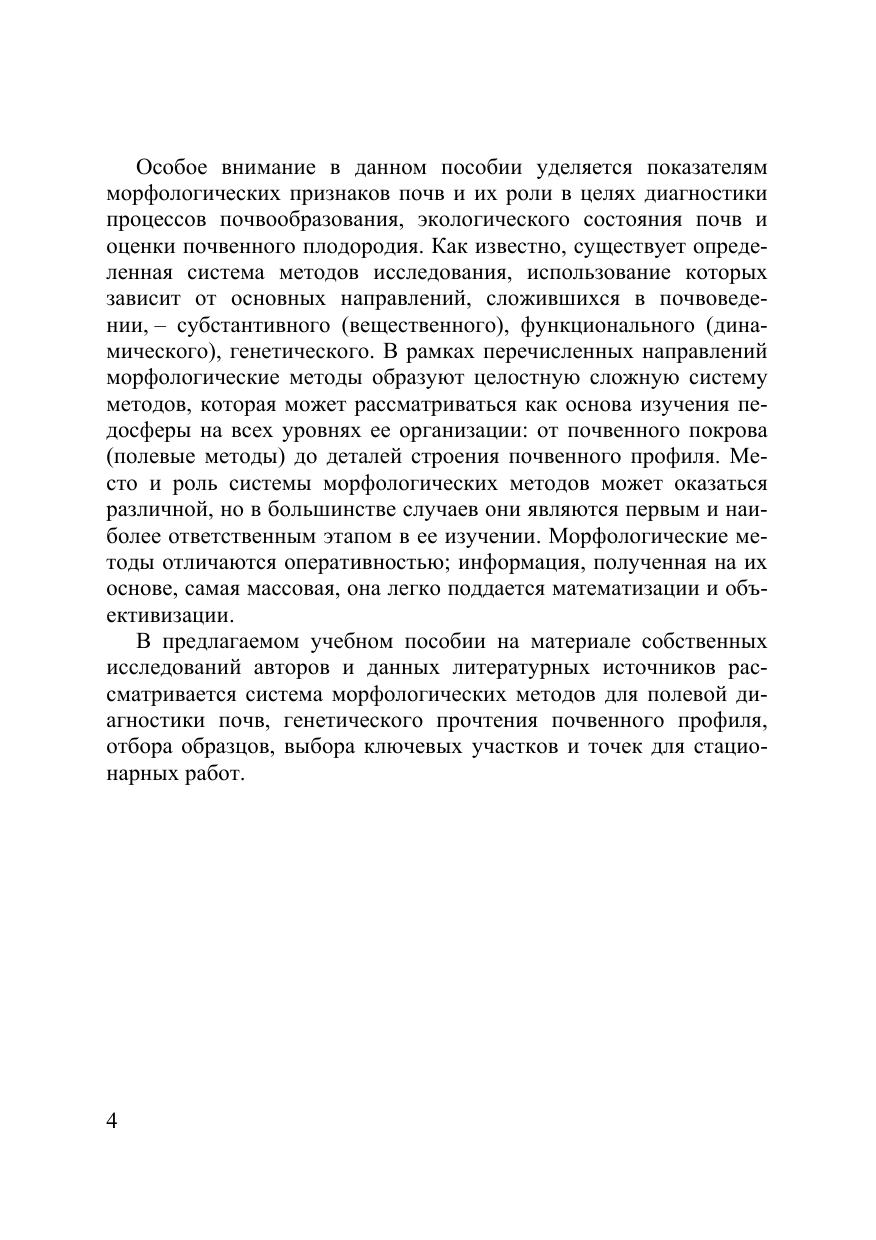 Особое внимание в данном пособии уделяется показателям морфологических признаков почв и их роли в целях диагностики процессов почвообразования, экологического состояния почв и оценки почвенного плодородия. Как известно, существует определенная система методов исследования, использование которых зависит от основных направлений, сложившихся в почвоведении, – субстантивного (вещественного), функционального (динамического), генетического. В рамках перечисленных направлений морфологические методы образуют целостную сложную систему методов, которая может рассматриваться как основа изучения педосферы на всех уровнях ее организации: от почвенного покрова (полевые методы) до деталей строения почвенного профиля. Место и роль системы морфологических методов может оказаться различной, но в большинстве случаев они являются первым и наиболее ответственным этапом в ее изучении. Морфологические методы отличаются оперативностью; информация, полученная на их основе, самая массовая, она легко поддается математизации и объективизации.

В предлагаемом учебном пособии на материале собственных исследований авторов и данных литературных источников рассматривается система морфологических методов для полевой диагностики почв, генетического прочтения почвенного профиля, отбора образцов, выбора ключевых участков и точек для стационарных работ.

4